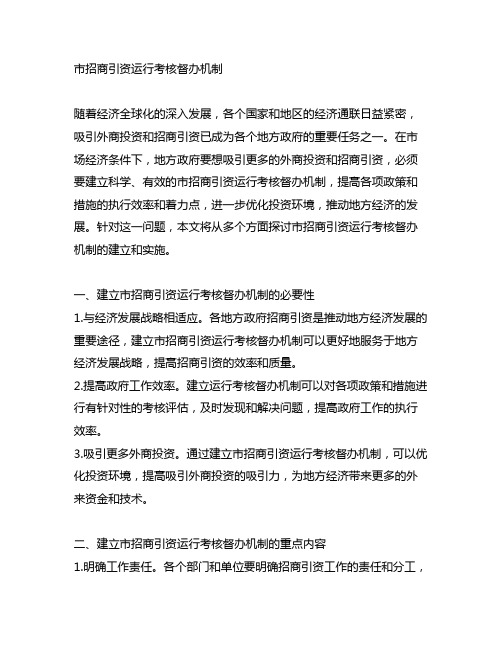 市招商引资运行考核督办机制

随着经济全球化的深入发展，各个国家和地区的经济通联日益紧密，吸引外商投资和招商引资已成为各个地方政府的重要任务之一。在市场经济条件下，地方政府要想吸引更多的外商投资和招商引资，必须要建立科学、有效的市招商引资运行考核督办机制，提高各项政策和措施的执行效率和着力点，进一步优化投资环境，推动地方经济的发展。针对这一问题，本文将从多个方面探讨市招商引资运行考核督办机制的建立和实施。

一、建立市招商引资运行考核督办机制的必要性
1.与经济发展战略相适应。各地方政府招商引资是推动地方经济发展的重要途径，建立市招商引资运行考核督办机制可以更好地服务于地方经济发展战略，提高招商引资的效率和质量。
2.提高政府工作效率。建立运行考核督办机制可以对各项政策和措施进行有针对性的考核评估，及时发现和解决问题，提高政府工作的执行效率。
3.吸引更多外商投资。通过建立市招商引资运行考核督办机制，可以优化投资环境，提高吸引外商投资的吸引力，为地方经济带来更多的外来资金和技术。

二、建立市招商引资运行考核督办机制的重点内容
1.明确工作责任。各个部门和单位要明确招商引资工作的责任和分工，